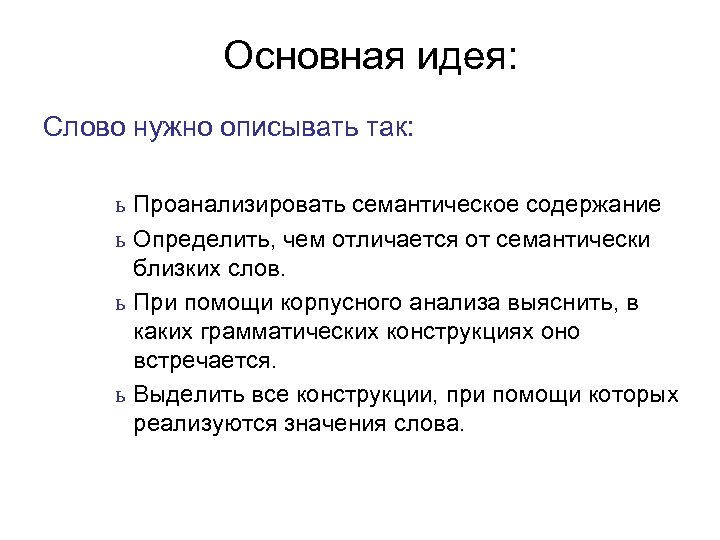 Основная идея:

Слово нужно описывать так:

ь Проанализировать семантическое содержание
ь Определить, чем отличается от семантически близких слов.
ь При помощи корпусного анализа выяснить, в каких грамматических конструкциях оно встречается.
ь Выделить все конструкции, при помощи которых реализуются значения слова.